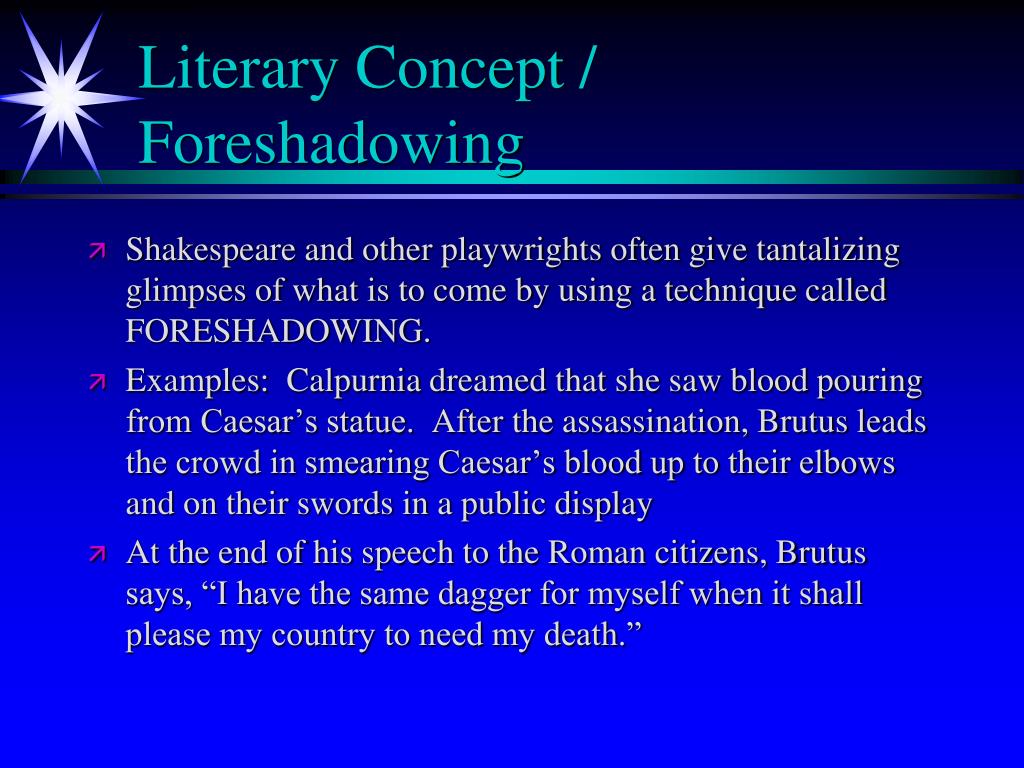 Literary Concept / Foreshadowing

Shakespeare and other playwrights often give tantalizing glimpses of what is to come by using a technique called FORESHADOWING.

Examples: Calpurnia dreamed that she saw blood pouring from Caesar’s statue. After the assassination, Brutus leads the crowd in smearing Caesar’s blood up to their elbows and on their swords in a public display

At the end of his speech to the Roman citizens, Brutus says, “I have the same dagger for myself when it shall please my country to need my death.”